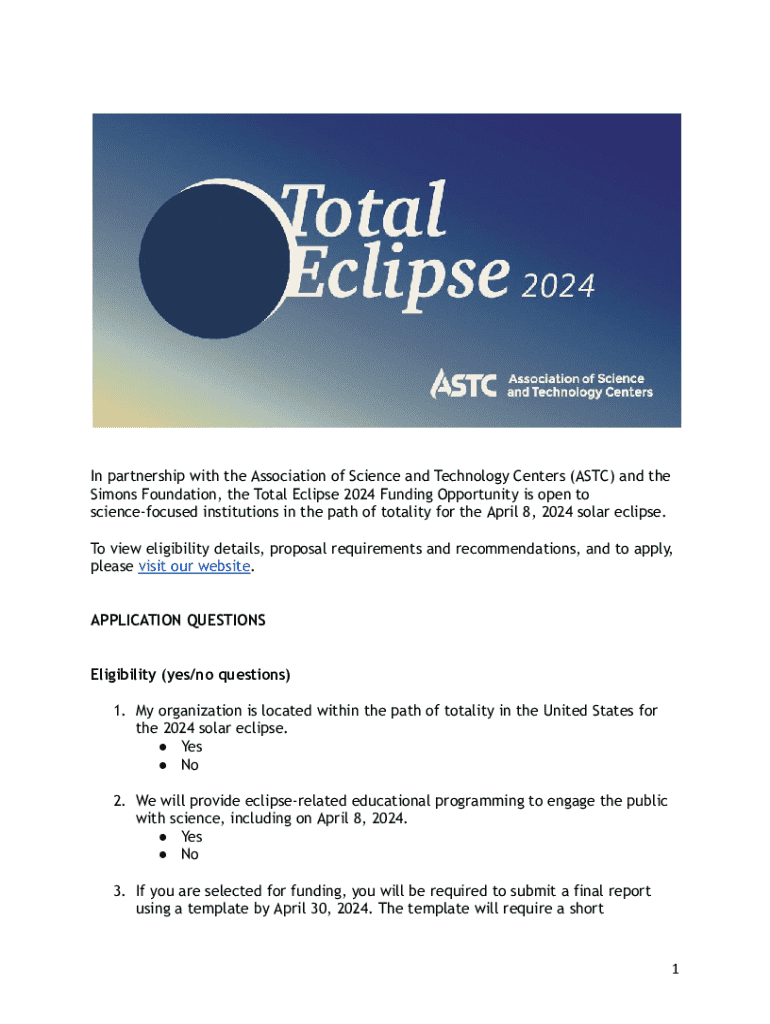 Total Eclipse 2024

ASTC Association of Science and Technology Centers

In partnership with the Association of Science and Technology Centers (ASTC) and the Simons Foundation, the Total Eclipse 2024 Funding Opportunity is open to science-focused institutions in the path of totality for the April 8, 2024 solar eclipse.

To view eligibility details, proposal requirements and recommendations, and to apply, please visit our website.

APPLICATION QUESTIONS

Eligibility (yes/no questions)

1. My organization is located within the path of totality in the United States for the 2024 solar eclipse.
● Yes
● No

2. We will provide eclipse-related educational programming to engage the public with science, including on April 8, 2024.
● Yes
● No

3. If you are selected for funding, you will be required to submit a final report using a template by April 30, 2024. The template will require a short

1